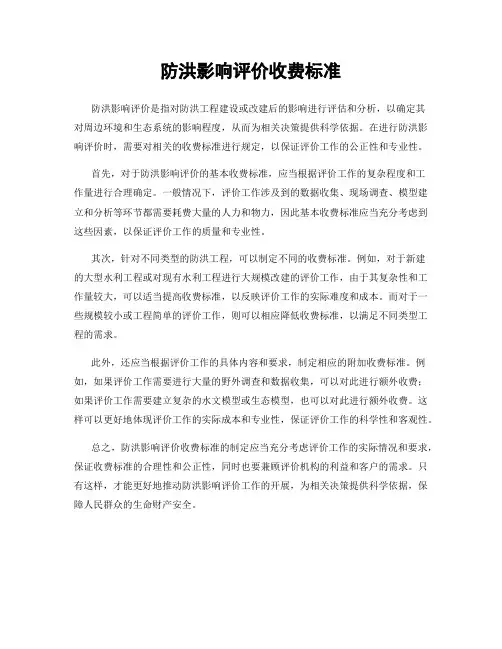 防洪影响评价收费标准

防洪影响评价是指对防洪工程建设或改建后的影响进行评估和分析，以确定其对周边环境和生态系统的影响程度，从而为相关决策提供科学依据。在进行防洪影响评价时，需要对相关的收费标准进行规定，以保证评价工作的公正性和专业性。

首先，对于防洪影响评价的基本收费标准，应当根据评价工作的复杂程度和工作量进行合理确定。一般情况下，评价工作涉及到的数据收集、现场调查、模型建立和分析等环节都需要耗费大量的人力和物力，因此基本收费标准应当充分考虑到这些因素，以保证评价工作的质量和专业性。

其次，针对不同类型的防洪工程，可以制定不同的收费标准。例如，对于新建的大型水利工程或对现有水利工程进行大规模改建的评价工作，由于其复杂性和工作量较大，可以适当提高收费标准，以反映评价工作的实际难度和成本。而对于一些规模较小或工程简单的评价工作，则可以相应降低收费标准，以满足不同类型工程的需求。

此外，还应当根据评价工作的具体内容和要求，制定相应的附加收费标准。例如，如果评价工作需要进行大量的野外调查和数据收集，可以对此进行额外收费；如果评价工作需要建立复杂的水文模型或生态模型，也可以对此进行额外收费。这样可以更好地体现评价工作的实际成本和专业性，保证评价工作的科学性和客观性。

总之，防洪影响评价收费标准的制定应当充分考虑评价工作的实际情况和要求，保证收费标准的合理性和公正性，同时也要兼顾评价机构的利益和客户的需求。只有这样，才能更好地推动防洪影响评价工作的开展，为相关决策提供科学依据，保障人民群众的生命财产安全。